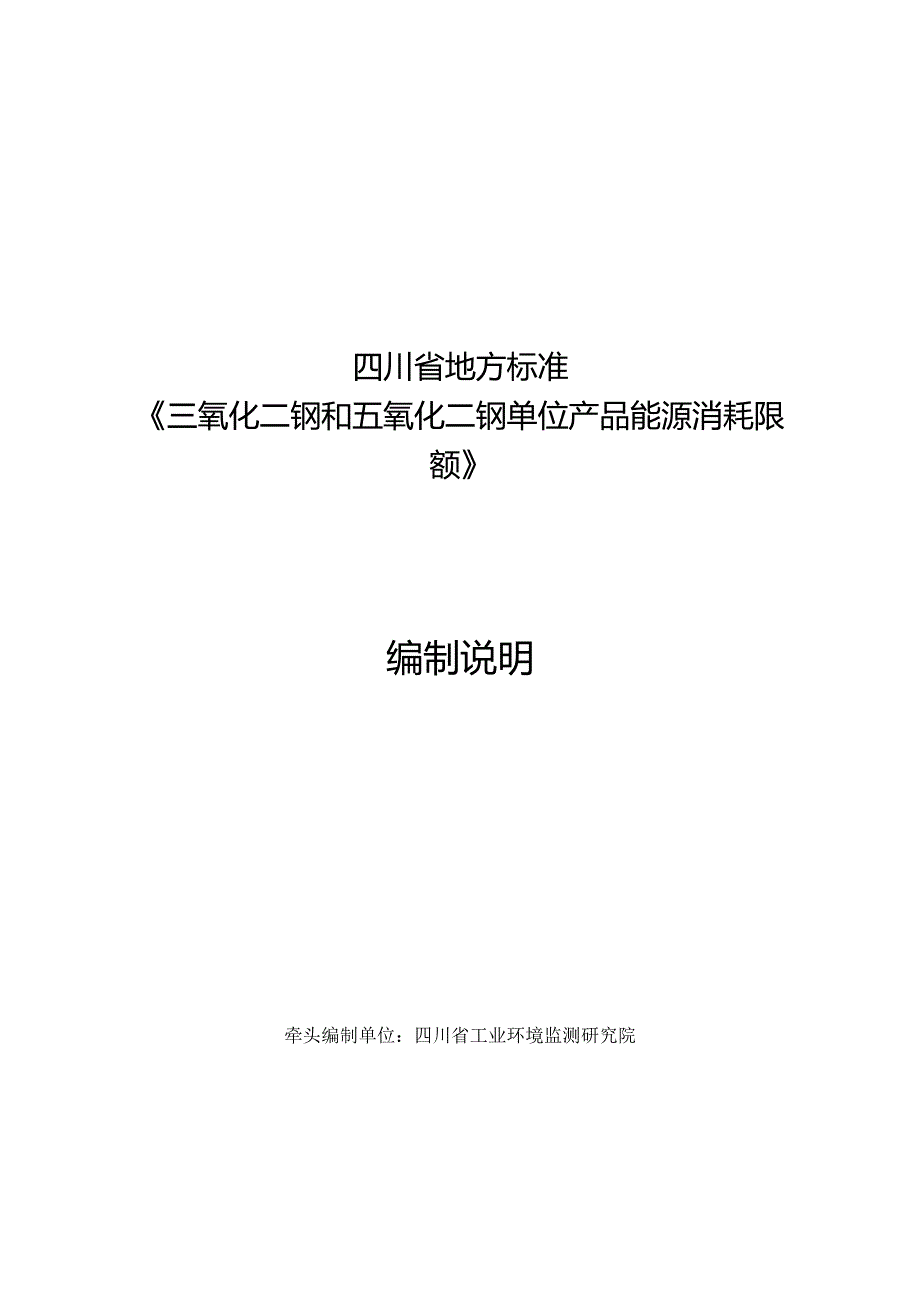 四川省地方标准

《三氧化二钢和五氧化二钢单位产品能源消耗限额》

编制说明

牵头编制单位：四川省工业环境监测研究院